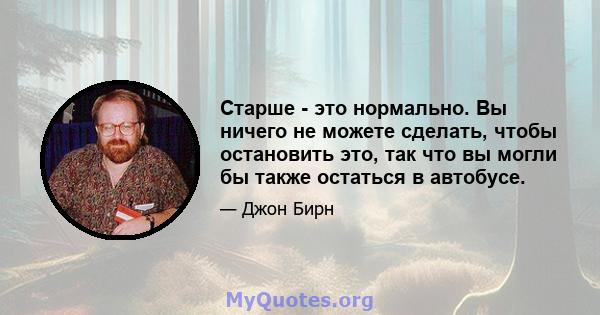 Старше - это нормально. Вы ничего не можете сделать, чтобы остановить это, так что вы могли бы также остаться в автобусе.

— Джон Бирн

MyQuotes.org